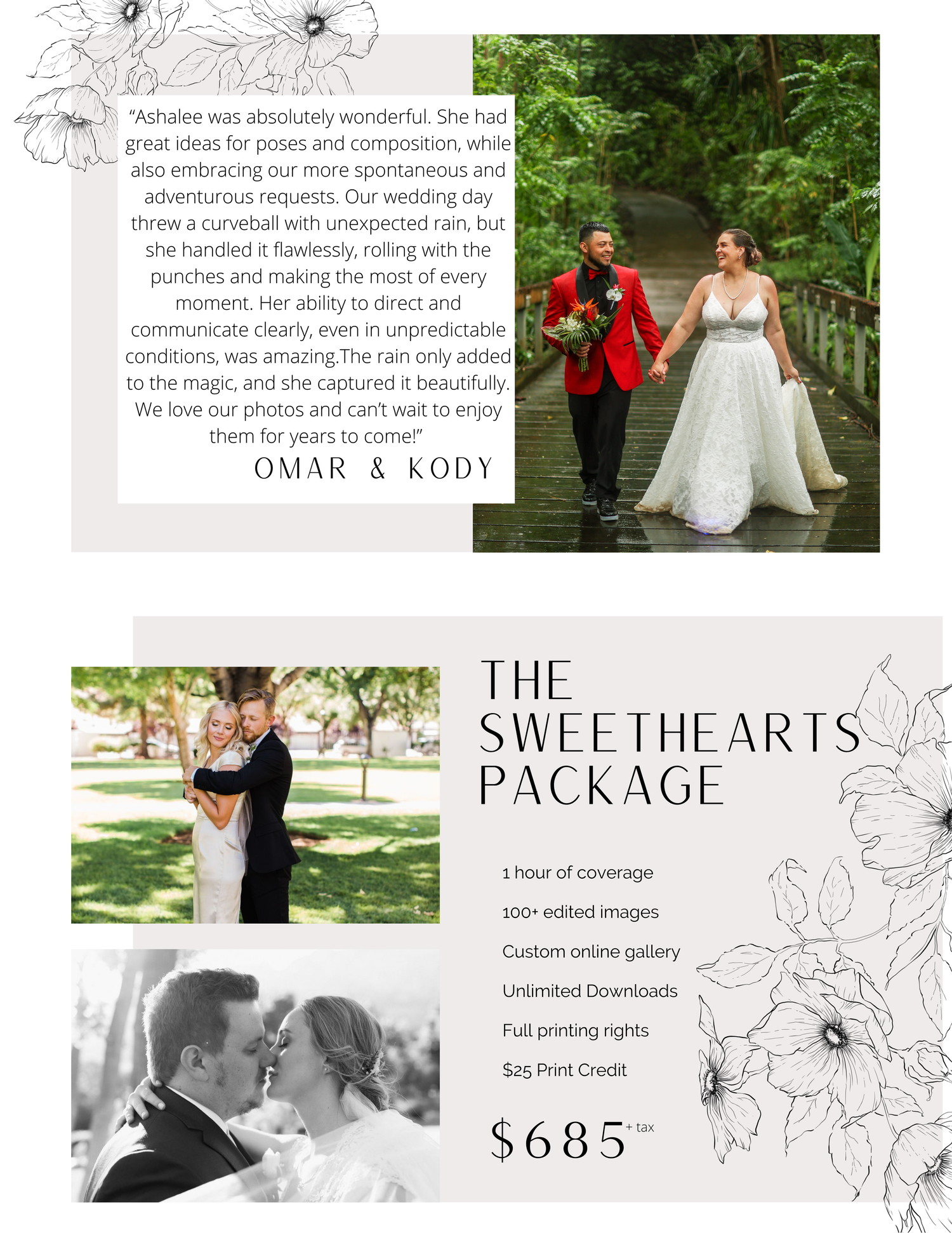 "Ashalee was absolutely wonderful. She had great ideas for poses and composition, while also embracing our more spontaneous and adventurous requests. Our wedding day threw a curveball with unexpected rain, but she handled it flawlessly, rolling with the punches and making the most of every moment. Her ability to direct and communicate clearly, even in unpredictable conditions, was amazing.The rain only added to the magic, and she captured it beautifully. We love our photos and can't wait to enjoy them for years to come!"

OMAR & KODY

THE SWEETHEARTS PACKAGE

1 hour of coverage

100+ edited images

Custom online gallery

Unlimited Downloads

Full printing rights

$25 Print Credit

$685 + tax